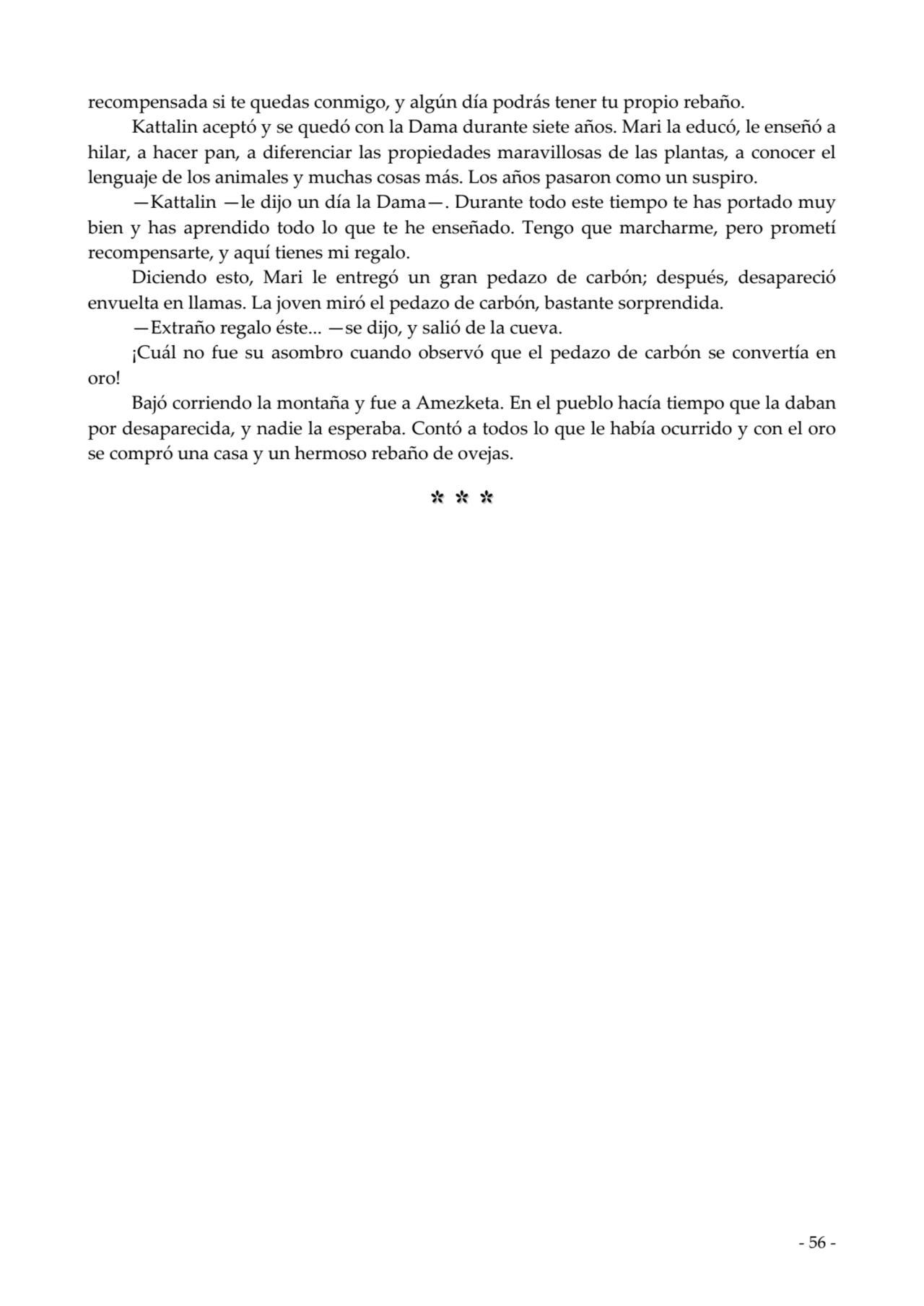 recompensada si te quedas conmigo, y algún día podrás tener tu propio rebaño.

Kattalin aceptó y se quedó con la Dama durante siete años. Mari la educó, le enseñó a hilar, a hacer pan, a diferenciar las propiedades maravillosas de las plantas, a conocer el lenguaje de los animales y muchas cosas más. Los años pasaron como un suspiro.

—Kattalin —le dijo un día la Dama—. Durante todo este tiempo te has portado muy bien y has aprendido todo lo que te he enseñado. Tengo que marcharme, pero prometí recompensarte, y aquí tienes mi regalo.

Diciendo esto, Mari le entregó un gran pedazo de carbón; después, desapareció envuelta en llamas. La joven miró el pedazo de carbón, bastante sorprendida.

—Extraño regalo éste... —se dijo, y salió de la cueva.

¡Cuál no fue su asombro cuando observó que el pedazo de carbón se convertía en oro!

Bajó corriendo la montaña y fue a Amezketa. En el pueblo hacía tiempo que la daban por desaparecida, y nadie la esperaba. Contó a todos lo que le había ocurrido y con el oro se compró una casa y un hermoso rebaño de ovejas.

* * *

- 56 -